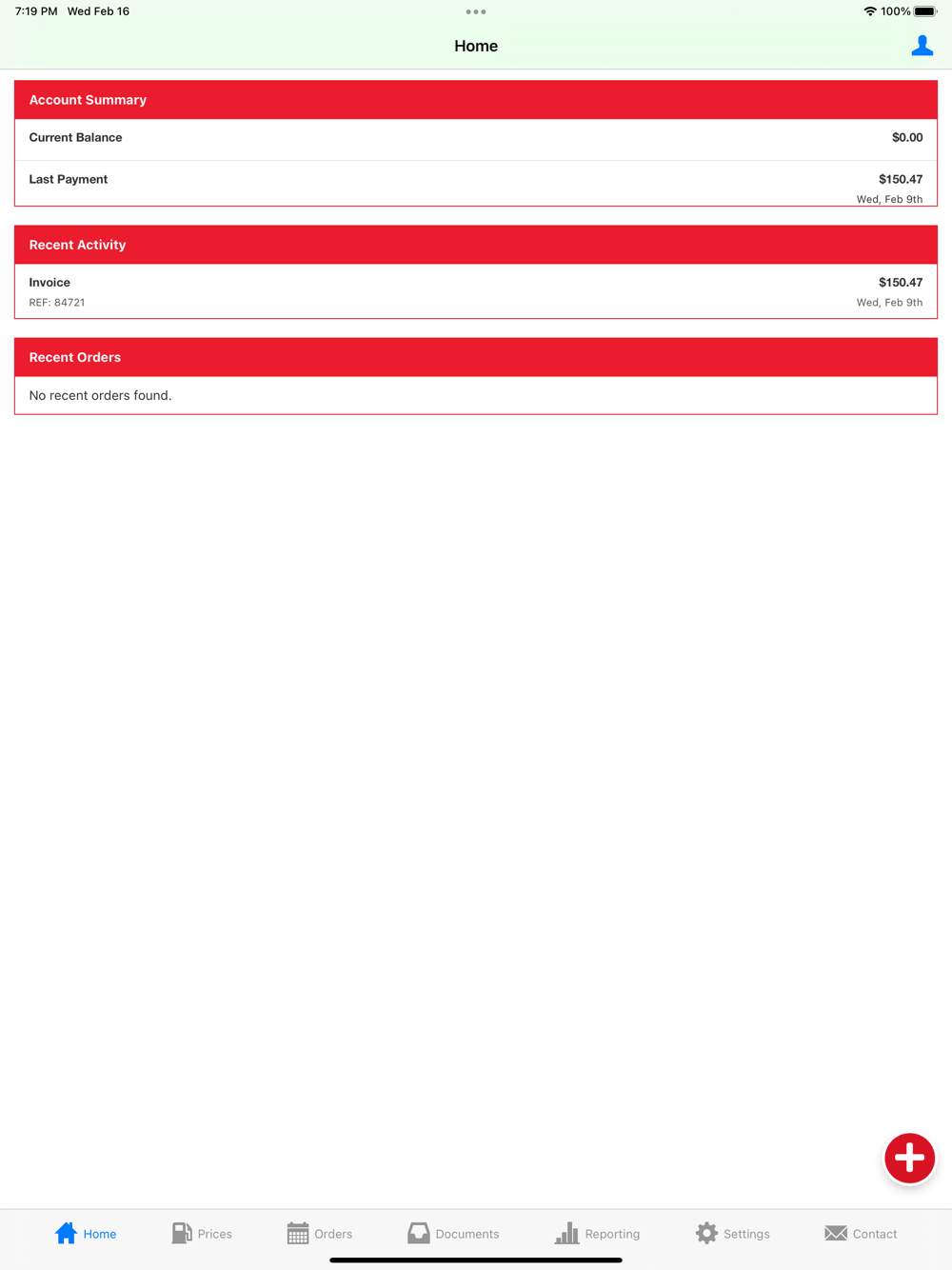 7:19 PM Wed Feb 16

100%

Home

Account Summary

Current Balance $0.00

Last Payment $150.47
Wed, Feb 9th

Recent Activity

Invoice $150.47
REF: 84721 Wed, Feb 9th

Recent Orders

No recent orders found.

Home Prices Orders Documents Reporting Settings Contact